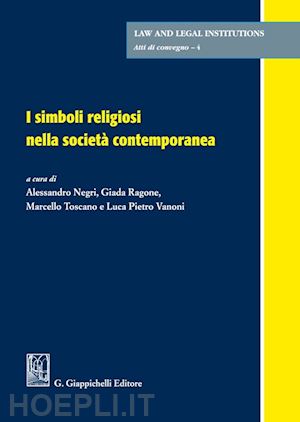 LAW AND LEGAL INSTITUTIONS
Atti di convegno – 4

I simboli religiosi nella società contemporanea

a cura di
Alessandro Negri, Giada Ragone, Marcello Toscano e Luca Pietro Vanoni

G. Giappichelli Editore

HOEPLI.IT